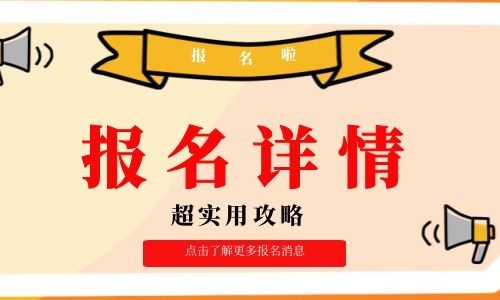 报名啦

报名详情

超实用攻略

点击了解更多报名消息